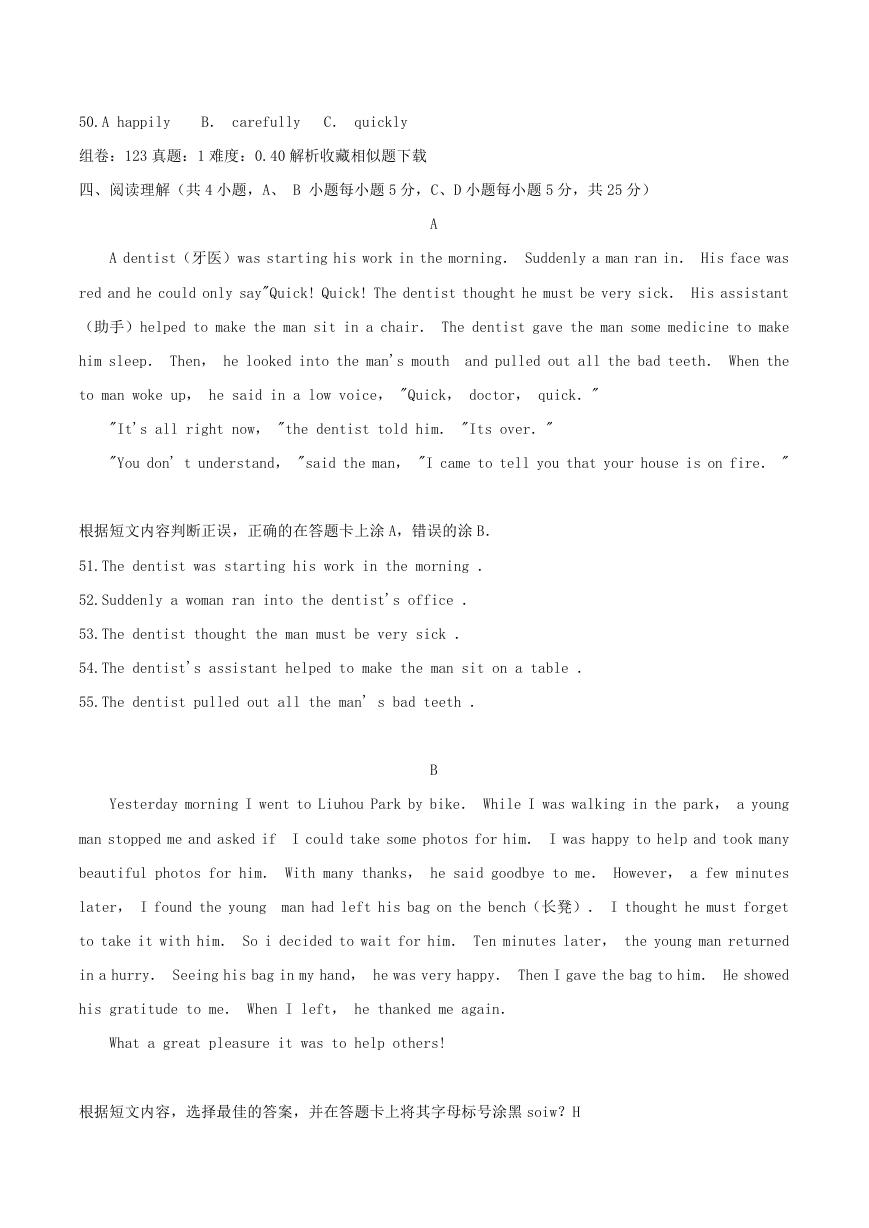 50.A happily    B. carefully   C. quickly

组卷：123 真题：1 难度：0.40 解析收藏相似题下载

四、阅读理解（共 4 小题，A、 B 小题每小题 5 分，C、D 小题每小题 5 分，共 25 分）

A

A dentist（牙医）was starting his work in the morning.  Suddenly a man ran in.  His face was red and he could only say"Quick! Quick! The dentist thought he must be very sick.  His assistant（助手）helped to make the man sit in a chair.  The dentist gave the man some medicine to make him sleep.  Then， he looked into the man's mouth  and pulled out all the bad teeth.  When the to man woke up， he said in a low voice， "Quick， doctor， quick."

"It's all right now， "the dentist told him.  "Its over."

"You don' t understand， "said the man， "I came to tell you that your house is on fire. "

根据短文内容判断正误，正确的在答题卡上涂 A，错误的涂 B.

51.The dentist was starting his work in the morning .

52.Suddenly a woman ran into the dentist's office .

53.The dentist thought the man must be very sick .

54.The dentist's assistant helped to make the man sit on a table .

55.The dentist pulled out all the man' s bad teeth .

B

Yesterday morning I went to Liuhou Park by bike.  While I was walking in the park， a young man stopped me and asked if  I could take some photos for him.  I was happy to help and took many beautiful photos for him.  With many thanks， he said goodbye to me.  However， a few minutes later， I found the young  man had left his bag on the bench（长凳）.  I thought he must forget to take it with him.  So i decided to wait for him.  Ten minutes later， the young man returned in a hurry.  Seeing his bag in my hand， he was very happy.  Then I gave the bag to him.  He showed his gratitude to me.  When I left， he thanked me again.

What a great pleasure it was to help others!

根据短文内容，选择最佳的答案，并在答题卡上将其字母标号涂黑 soiw? H